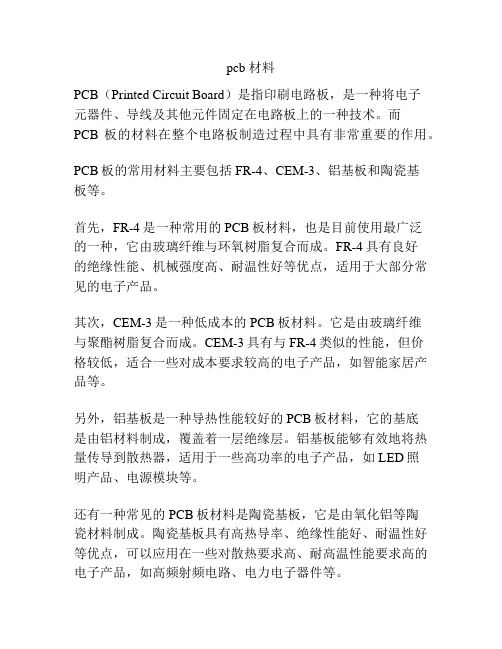 pcb 材料

PCB（Printed Circuit Board）是指印刷电路板，是一种将电子元器件、导线及其他元件固定在电路板上的一种技术。而 PCB 板的材料在整个电路板制造过程中具有非常重要的作用。

PCB 板的常用材料主要包括 FR-4、CEM-3、铝基板和陶瓷基板等。

首先，FR-4 是一种常用的 PCB 板材料，也是目前使用最广泛的一种，它由玻璃纤维与环氧树脂复合而成。FR-4 具有良好的绝缘性能、机械强度高、耐温性好等优点，适用于大部分常见的电子产品。

其次，CEM-3 是一种低成本的 PCB 板材料。它是由玻璃纤维与聚酯树脂复合而成。CEM-3 具有与 FR-4 类似的性能，但价格较低，适合一些对成本要求较高的电子产品，如智能家居产品等。

另外，铝基板是一种导热性能较好的 PCB 板材料，它的基底是由铝材料制成，覆盖着一层绝缘层。铝基板能够有效地将热量传导到散热器，适用于一些高功率的电子产品，如 LED 照明产品、电源模块等。

还有一种常见的 PCB 板材料是陶瓷基板，它是由氧化铝等陶瓷材料制成。陶瓷基板具有高热导率、绝缘性能好、耐温性好等优点，可以应用在一些对散热要求高、耐高温性能要求高的电子产品，如高频射频电路、电力电子器件等。